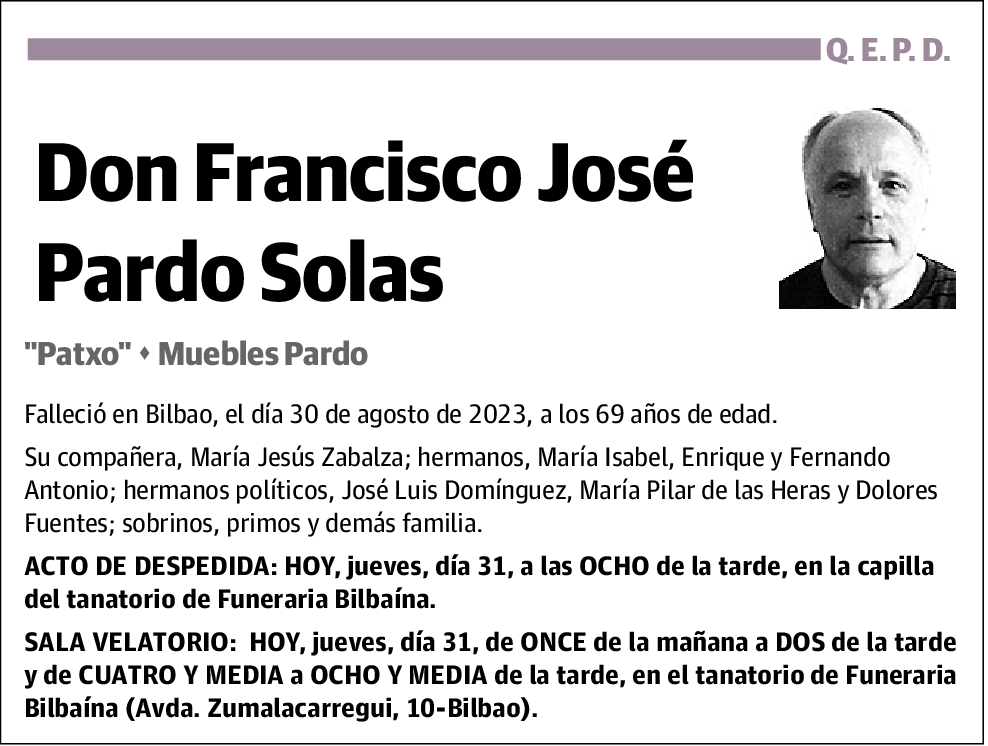 Q. E. P. D.

Don Francisco José Pardo Solas

"Patxo" • Muebles Pardo

Falleció en Bilbao, el día 30 de agosto de 2023, a los 69 años de edad.

Su compañera, María Jesús Zabalza; hermanos, María Isabel, Enrique y Fernando Antonio; hermanos políticos, José Luis Domínguez, María Pilar de las Heras y Dolores Fuentes; sobrinos, primos y demás familia.

ACTO DE DESPEDIDA: HOY, jueves, día 31, a las OCHO de la tarde, en la capilla del tanatorio de Funeraria Bilbaína.

SALA VELATORIO: HOY, jueves, día 31, de ONCE de la mañana a DOS de la tarde y de CUATRO Y MEDIA a OCHO Y MEDIA de la tarde, en el tanatorio de Funeraria Bilbaína (Avda. Zumalacarregui, 10-Bilbao).